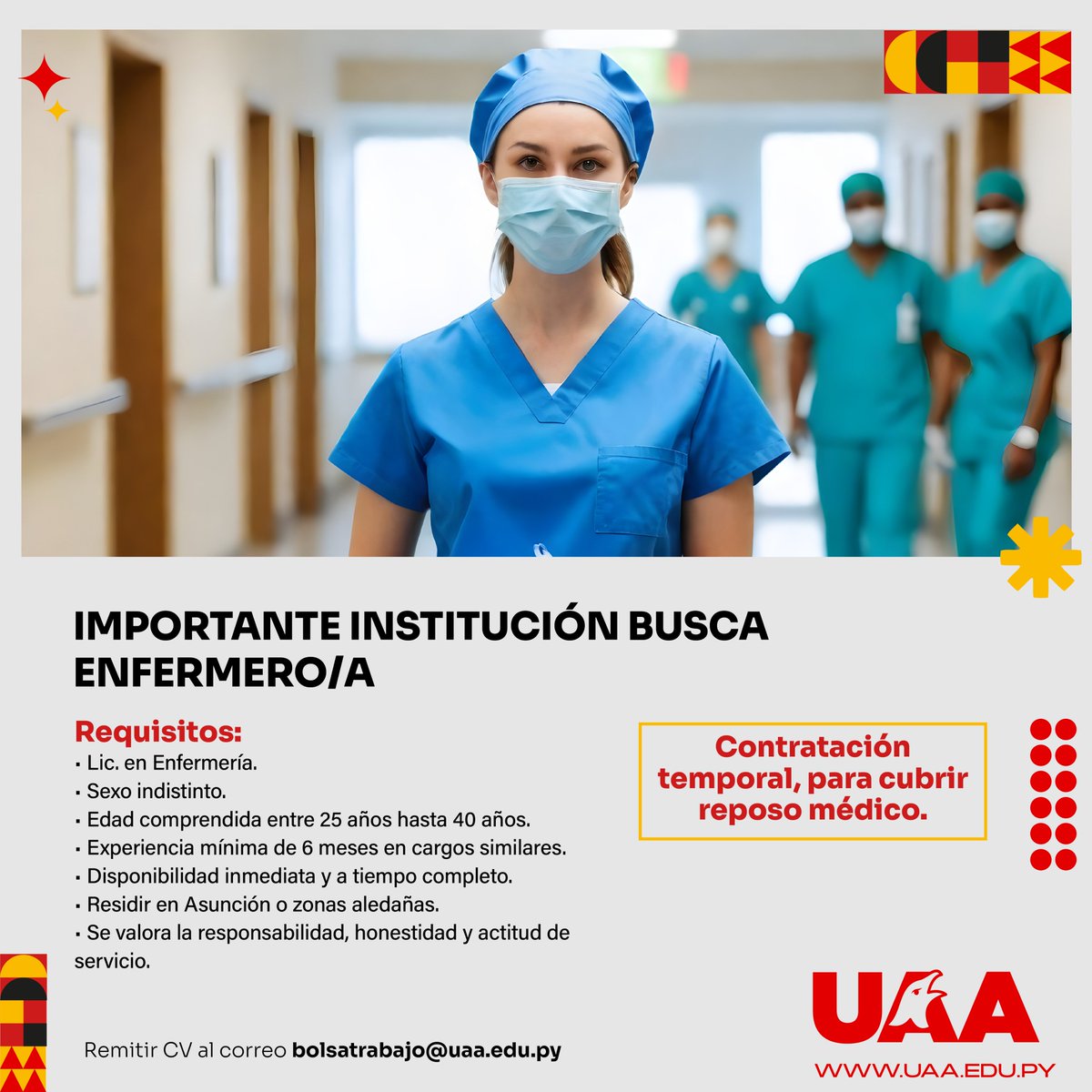 IMPORTANTE INSTITUCIÓN BUSCA ENFERMERO/A

Requisitos:
• Lic. en Enfermería.
• Sexo indistinto.
• Edad comprendida entre 25 años hasta 40 años.
• Experiencia mínima de 6 meses en cargos similares.
• Disponibilidad inmediata y a tiempo completo.
• Residir en Asunción o zonas aledañas.
• Se valora la responsabilidad, honestidad y actitud de servicio.

Contratación temporal, para cubrir reposo médico.

Remitir CV al correo bolsatrabajo@uaa.edu.py

UAA
WWW.UAA.EDU.PY